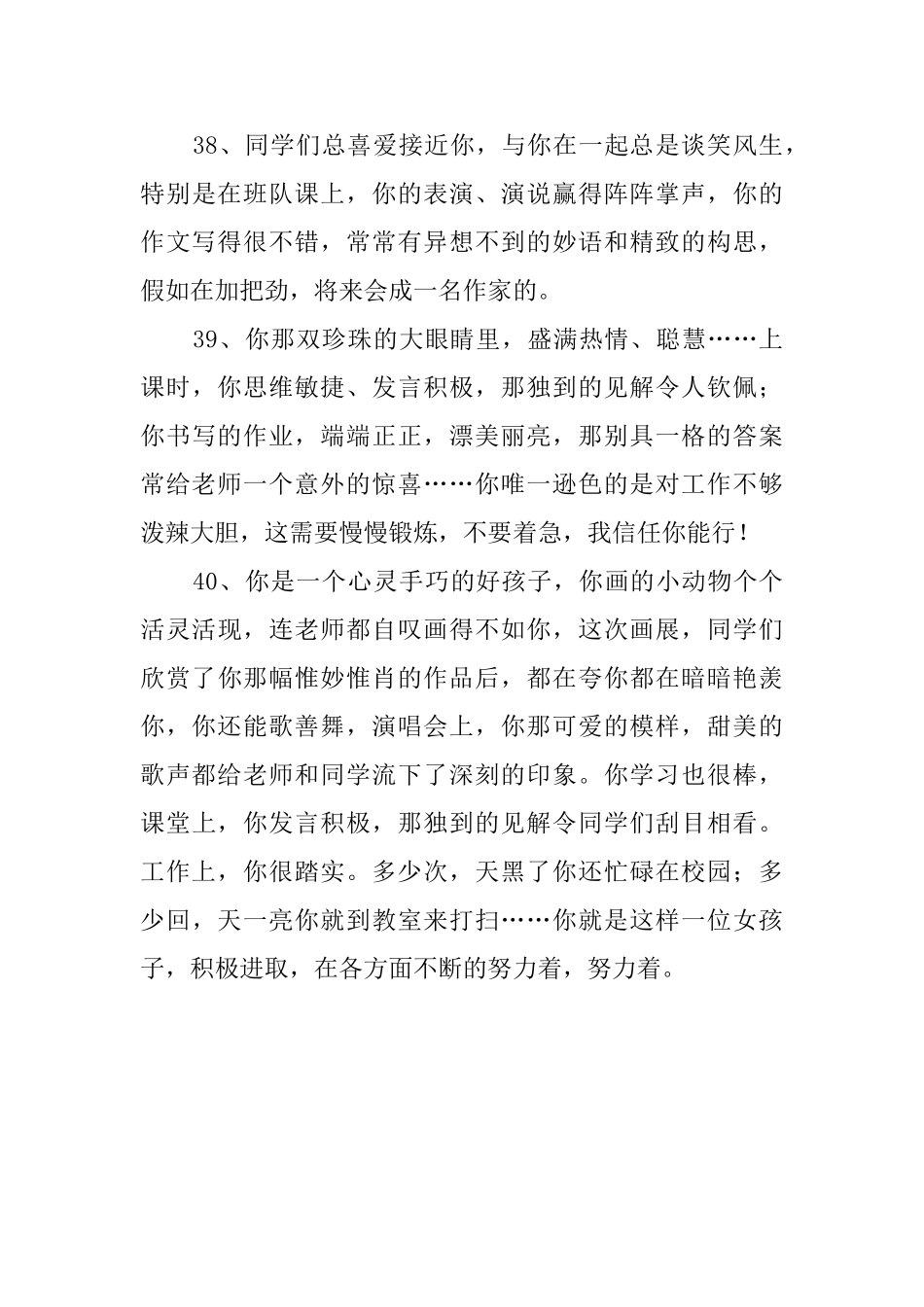 38、同学们总喜爱接近你，与你在一起总是谈笑风生，特别是在班队课上，你的表演、演说赢得阵阵掌声，你的作文写得很不错，常常有异想不到的妙语和精致的构思，假如在加把劲，将来会成一名作家的。

39、你那双珍珠的大眼睛里，盛满热情、聪慧……上课时，你思维敏捷、发言积极，那独到的见解令人钦佩；你书写的作业，端端正正，漂美丽亮，那别具一格的答案常给老师一个意外的惊喜……你唯一逊色的是对工作不够泼辣大胆，这需要慢慢锻炼，不要着急，我信任你能行！

40、你是一个心灵手巧的好孩子，你画的小动物个个活灵活现，连老师都自叹画得不如你，这次画展，同学们欣赏了你那幅惟妙惟肖的作品后，都在夸你都在暗暗艳羡你，你还能歌善舞，演唱会上，你那可爱的模样，甜美的歌声都给老师和同学流下了深刻的印象。你学习也很棒，课堂上，你发言积极，那独到的见解令同学们刮目相看。工作上，你很踏实。多少次，天黑了你还忙碌在校园；多少回，天一亮你就到教室来打扫……你就是这样一位女孩子，积极进取，在各方面不断的努力着，努力着。